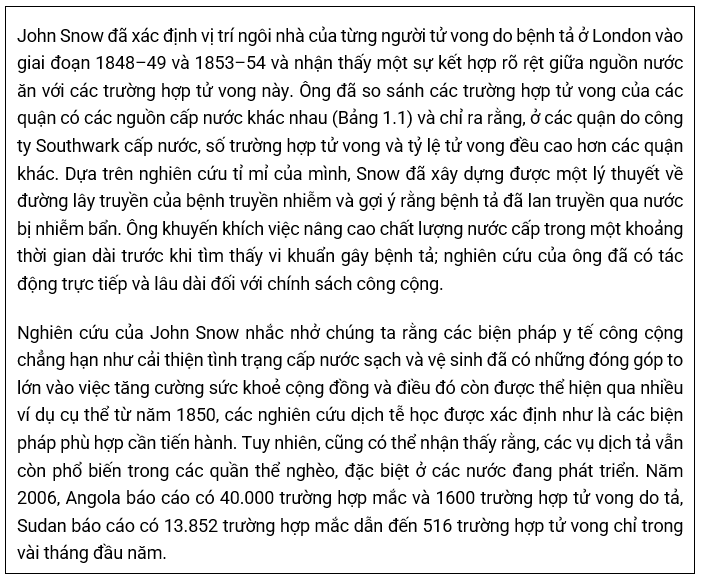 John Snow đã xác định vị trí ngôi nhà của từng người tử vong do bệnh tả ở London vào giai đoạn 1848–49 và 1853–54 và nhận thấy một sự kết hợp rõ rệt giữa nguồn nước ăn với các trường hợp tử vong này. Ông đã so sánh các trường hợp tử vong của các quận có các nguồn cấp nước khác nhau (Bảng 1.1) và chỉ ra rằng, ở các quận do công ty Southwark cấp nước, số trường hợp tử vong và tỷ lệ tử vong đều cao hơn các quận khác. Dựa trên nghiên cứu tỉ mỉ của mình, Snow đã xây dựng được một lý thuyết về đường lây truyền của bệnh truyền nhiễm và gợi ý rằng bệnh tả đã lan truyền qua nước bị nhiễm bẩn. Ông khuyến khích việc nâng cao chất lượng nước cấp trong một khoảng thời gian dài trước khi tìm thấy vi khuẩn gây bệnh tả; nghiên cứu của ông đã có tác động trực tiếp và lâu dài đối với chính sách công cộng.

Nghiên cứu của John Snow nhắc nhở chúng ta rằng các biện pháp y tế công cộng chẳng hạn như cải thiện tình trạng cấp nước sạch và vệ sinh đã có những đóng góp to lớn vào việc tăng cường sức khoẻ cộng đồng và điều đó còn được thể hiện qua nhiều ví dụ cụ thể từ năm 1850, các nghiên cứu dịch tễ học được xác định như là các biện pháp phù hợp cần tiến hành. Tuy nhiên, cũng có thể nhận thấy rằng, các vụ dịch tả vẫn còn phổ biến trong các quần thể nghèo, đặc biệt ở các nước đang phát triển. Năm 2006, Angola báo cáo có 40.000 trường hợp mắc và 1600 trường hợp tử vong do tả, Sudan báo cáo có 13.852 trường hợp mắc dẫn đến 516 trường hợp tử vong chỉ trong vài tháng đầu năm.